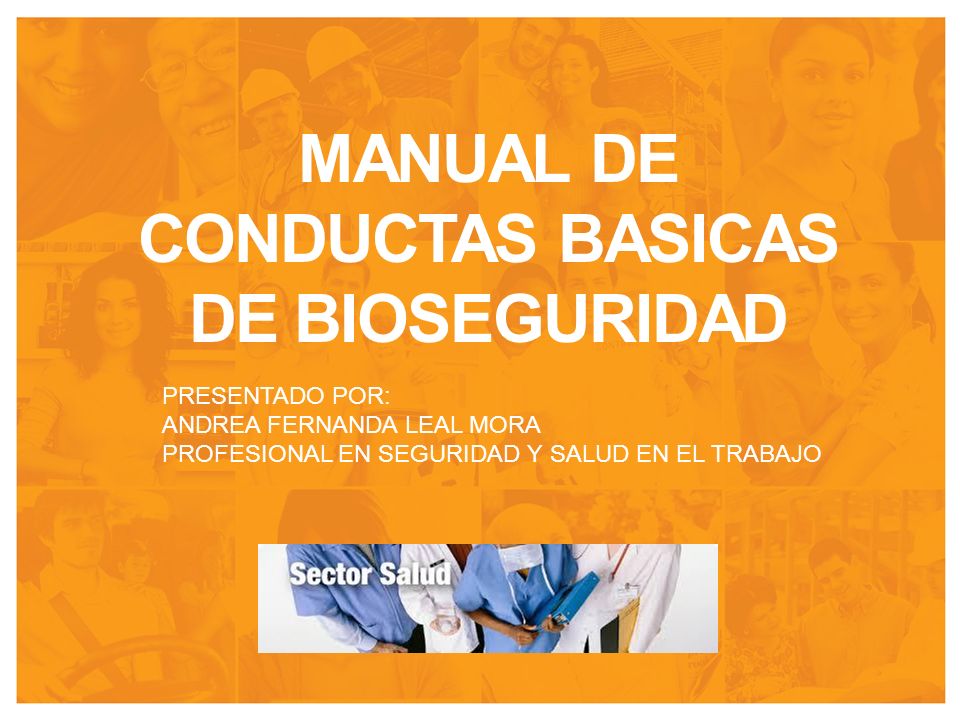 MANUAL DE CONDUCTAS BASICAS DE BIOSEGURIDAD

PRESENTADO POR:
ANDREA FERNANDA LEAL MORA
PROFESIONAL EN SEGURIDAD Y SALUD EN EL TRABAJO

Sector Salud